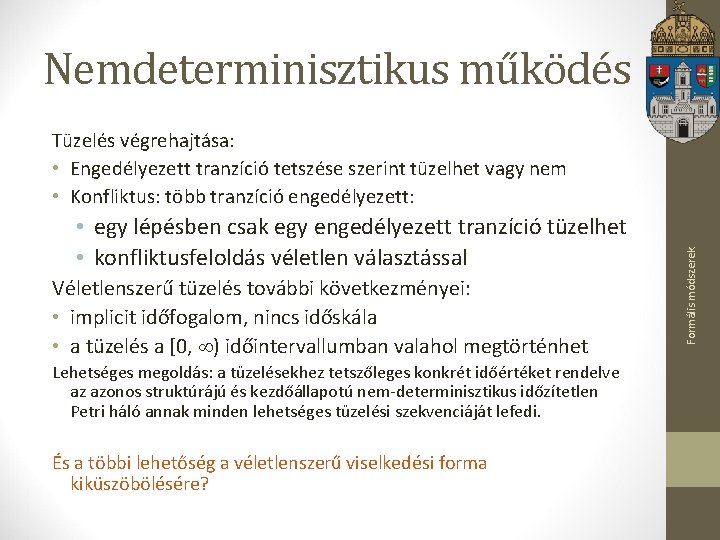 Nemdeterminisztikus működés

Tüzelés végrehajtása:

• Engedélyezett tranzíció tetszése szerint tüzelhet vagy nem
• Konfliktus: több tranzíció engedélyezett:
  • egy lépésben csak egy engedélyezett tranzíció tüzelhet
  • konfliktusfeloldás véletlen választással

Véletlenszerű tüzelés további következményei:

• implicit időfogalom, nincs időskála
• a tüzelés a $[0, \infty)$ időintervallumban valahol megtörténhet

Lehetséges megoldás: a tüzelésekhez tetszőleges konkrét időértéket rendelve az azonos struktúrájú és kezdőállapotú nem-determinisztikus időzítetlen Petri háló annak minden lehetséges tüzelési szekvenciáját lefedi.

És a többi lehetőség a véletlenszerű viselkedési forma kiküszöbölésére?

Formális módszerek